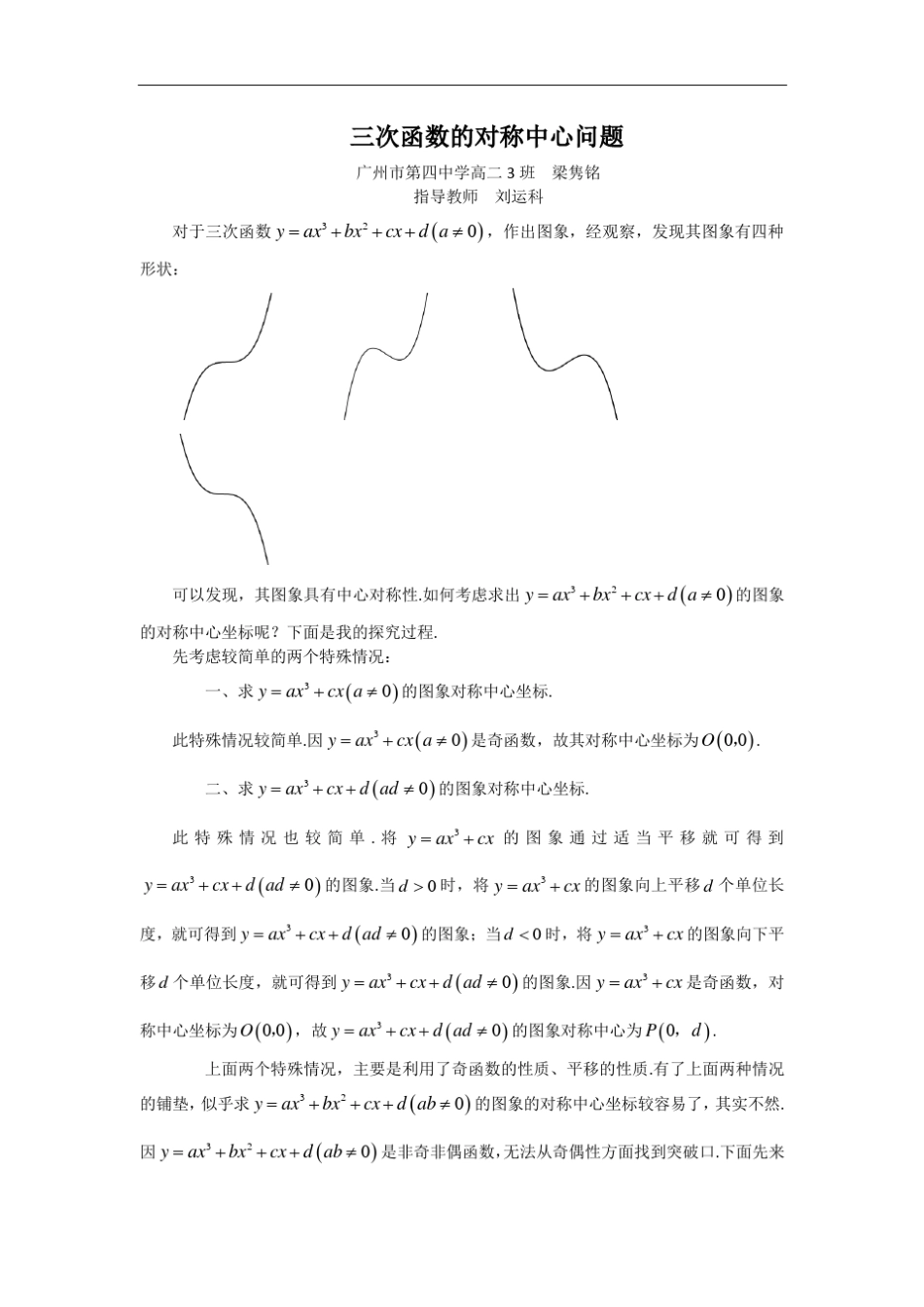 三次函数的对称中心问题

广州市第四中学高二 3 班　梁隽铭

指导教师　刘运科

对于三次函数 $y=ax^3+bx^2+cx+d\left(a\neq 0\right)$，作出图象，经观察，发现其图象有四种形状：

可以发现，其图象具有中心对称性.如何考虑求出 $y=ax^3+bx^2+cx+d\left(a\neq 0\right)$ 的图象的对称中心坐标呢？下面是我的探究过程.

先考虑较简单的两个特殊情况：

一、求 $y=ax^3+cx\left(a\neq 0\right)$ 的图象对称中心坐标.

此特殊情况较简单.因 $y=ax^3+cx\left(a\neq 0\right)$ 是奇函数，故其对称中心坐标为 $O\left(0,0\right)$.

二、求 $y=ax^3+cx+d\left(ad\neq 0\right)$ 的图象对称中心坐标.

此特殊情况也较简单.将 $y=ax^3+cx$ 的图象通过适当平移就可得到 $y=ax^3+cx+d\left(ad\neq 0\right)$ 的图象.当 $d>0$ 时，将 $y=ax^3+cx$ 的图象向上平移 $d$ 个单位长度，就可得到 $y=ax^3+cx+d\left(ad\neq 0\right)$ 的图象；当 $d<0$ 时，将 $y=ax^3+cx$ 的图象向下平移 $d$ 个单位长度，就可得到 $y=ax^3+cx+d\left(ad\neq 0\right)$ 的图象.因 $y=ax^3+cx$ 是奇函数，对称中心坐标为 $O\left(0,0\right)$，故 $y=ax^3+cx+d\left(ad\neq 0\right)$ 的图象对称中心为 $P\left(0,\ d\right)$.

上面两个特殊情况，主要是利用了奇函数的性质、平移的性质.有了上面两种情况的铺垫，似乎求 $y=ax^3+bx^2+cx+d\left(ab\neq 0\right)$ 的图象的对称中心坐标较容易了，其实不然.因 $y=ax^3+bx^2+cx+d\left(ab\neq 0\right)$ 是非奇非偶函数，无法从奇偶性方面找到突破口.下面先来